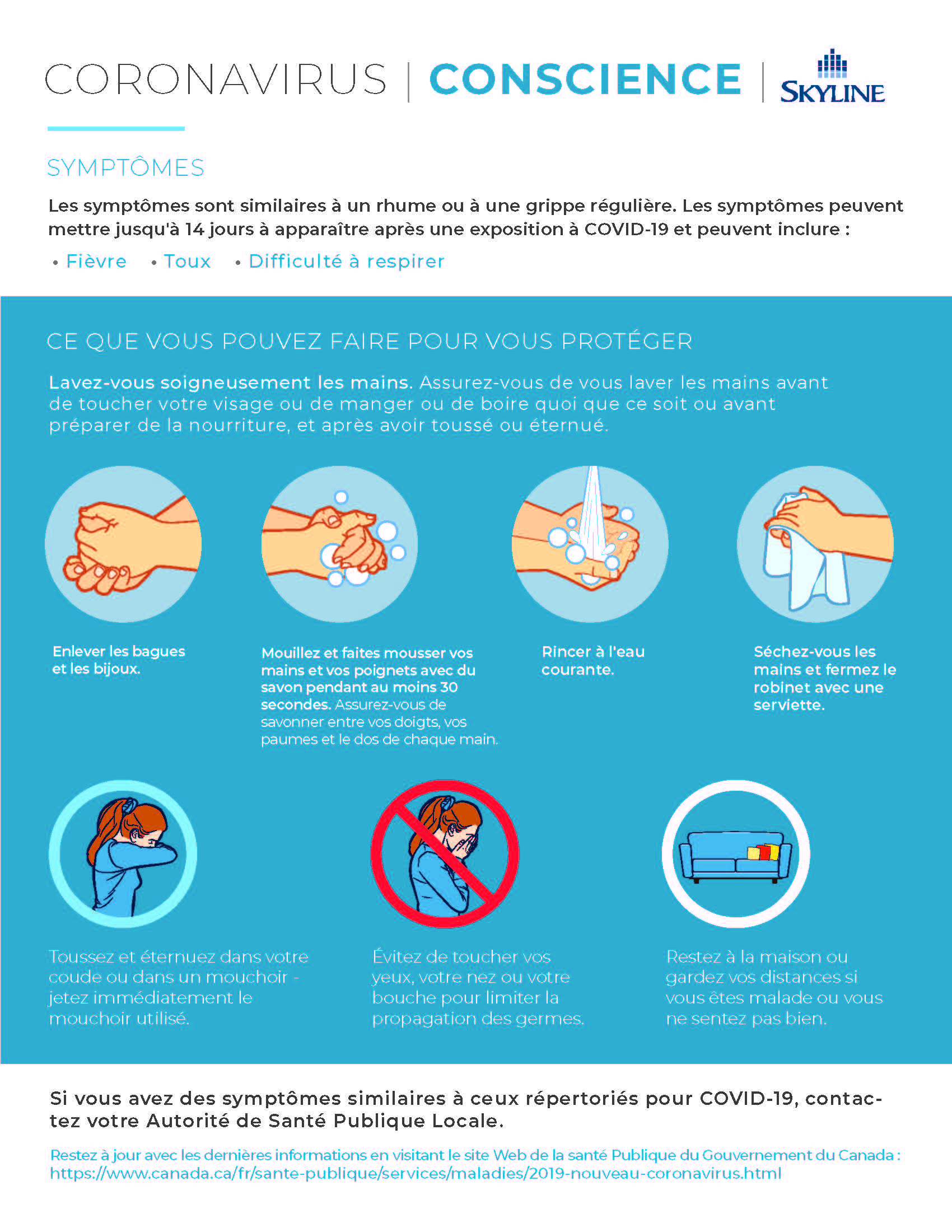 CORONAVIRUS | CONSCIENCE | SKYLINE

SYMPTÔMES

Les symptômes sont similaires à un rhume ou à une grippe régulière. Les symptômes peuvent mettre jusqu'à 14 jours à apparaître après une exposition à COVID-19 et peuvent inclure :

• Fièvre • Toux • Difficulté à respirer

CE QUE VOUS POUVEZ FAIRE POUR VOUS PROTÉGER

Lavez-vous soigneusement les mains. Assurez-vous de vous laver les mains avant de toucher votre visage ou de manger ou de boire quoi que ce soit ou avant préparer de la nourriture, et après avoir toussé ou éternué.

Enlever les bagues et les bijoux.

Mouillez et faites mousser vos mains et vos poignets avec du savon pendant au moins 30 secondes. Assurez-vous de savonner entre vos doigts, vos paumes et le dos de chaque main.

Rincer à l'eau courante.

Séchez-vous les mains et fermez le robinet avec une serviette.

Toussez et éternuez dans votre coude ou dans un mouchoir - jetez immédiatement le mouchoir utilisé.

Évitez de toucher vos yeux, votre nez ou votre bouche pour limiter la propagation des germes.

Restez à la maison ou gardez vos distances si vous êtes malade ou vous ne sentez pas bien.

Si vous avez des symptômes similaires à ceux répertoriés pour COVID-19, contactez votre Autorité de Santé Publique Locale.

Restez à jour avec les dernières informations en visitant le site Web de la santé Publique du Gouvernement du Canada : https://www.canada.ca/fr/sante-publique/services/maladies/2019-nouveau-coronavirus.html